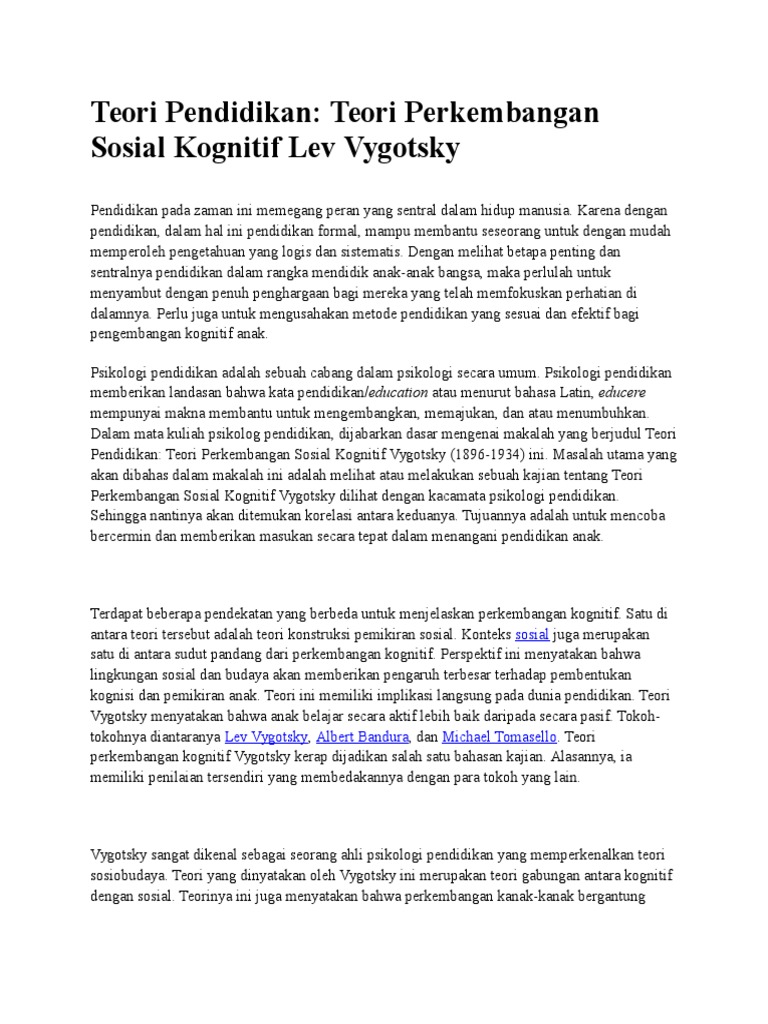 Teori Pendidikan: Teori Perkembangan Sosial Kognitif Lev Vygotsky

Pendidikan pada zaman ini memegang peran yang sentral dalam hidup manusia. Karena dengan pendidikan, dalam hal ini pendidikan formal, mampu membantu seseorang untuk dengan mudah memperoleh pengetahuan yang logis dan sistematis. Dengan melihat betapa penting dan sentralnya pendidikan dalam rangka mendidik anak-anak bangsa, maka perlulah untuk menyambut dengan penuh penghargaan bagi mereka yang telah memfokuskan perhatian di dalamnya. Perlu juga untuk mengusahakan metode pendidikan yang sesuai dan efektif bagi pengembangan kognitif anak.

Psikologi pendidikan adalah sebuah cabang dalam psikologi secara umum. Psikologi pendidikan memberikan landasan bahwa kata pendidikan/education atau menurut bahasa Latin, educere mempunyai makna membantu untuk mengembangkan, memajukan, dan atau menumbuhkan. Dalam mata kuliah psikolog pendidikan, dijabarkan dasar mengenai makalah yang berjudul Teori Pendidikan: Teori Perkembangan Sosial Kognitif Vygotsky (1896-1934) ini. Masalah utama yang akan dibahas dalam makalah ini adalah melihat atau melakukan sebuah kajian tentang Teori Perkembangan Sosial Kognitif Vygotsky dilihat dengan kacamata psikologi pendidikan. Sehingga nantinya akan ditemukan korelasi antara keduanya. Tujuannya adalah untuk mencoba bercermin dan memberikan masukan secara tepat dalam menangani pendidikan anak.

Terdapat beberapa pendekatan yang berbeda untuk menjelaskan perkembangan kognitif. Satu di antara teori tersebut adalah teori konstruksi pemikiran sosial. Konteks sosial juga merupakan satu di antara sudut pandang dari perkembangan kognitif. Perspektif ini menyatakan bahwa lingkungan sosial dan budaya akan memberikan pengaruh terbesar terhadap pembentukan kognisi dan pemikiran anak. Teori ini memiliki implikasi langsung pada dunia pendidikan. Teori Vygotsky menyatakan bahwa anak belajar secara aktif lebih baik daripada secara pasif. Tokoh-tokohnya diantaranya Lev Vygotsky, Albert Bandura, dan Michael Tomasello. Teori perkembangan kognitif Vygotsky kerap dijadikan salah satu bahasan kajian. Alasannya, ia memiliki penilaian tersendiri yang membedakannya dengan para tokoh yang lain.

Vygotsky sangat dikenal sebagai seorang ahli psikologi pendidikan yang memperkenalkan teori sosiobudaya. Teori yang dinyatakan oleh Vygotsky ini merupakan teori gabungan antara kognitif dengan sosial. Teorinya ini juga menyatakan bahwa perkembangan kanak-kanak bergantung